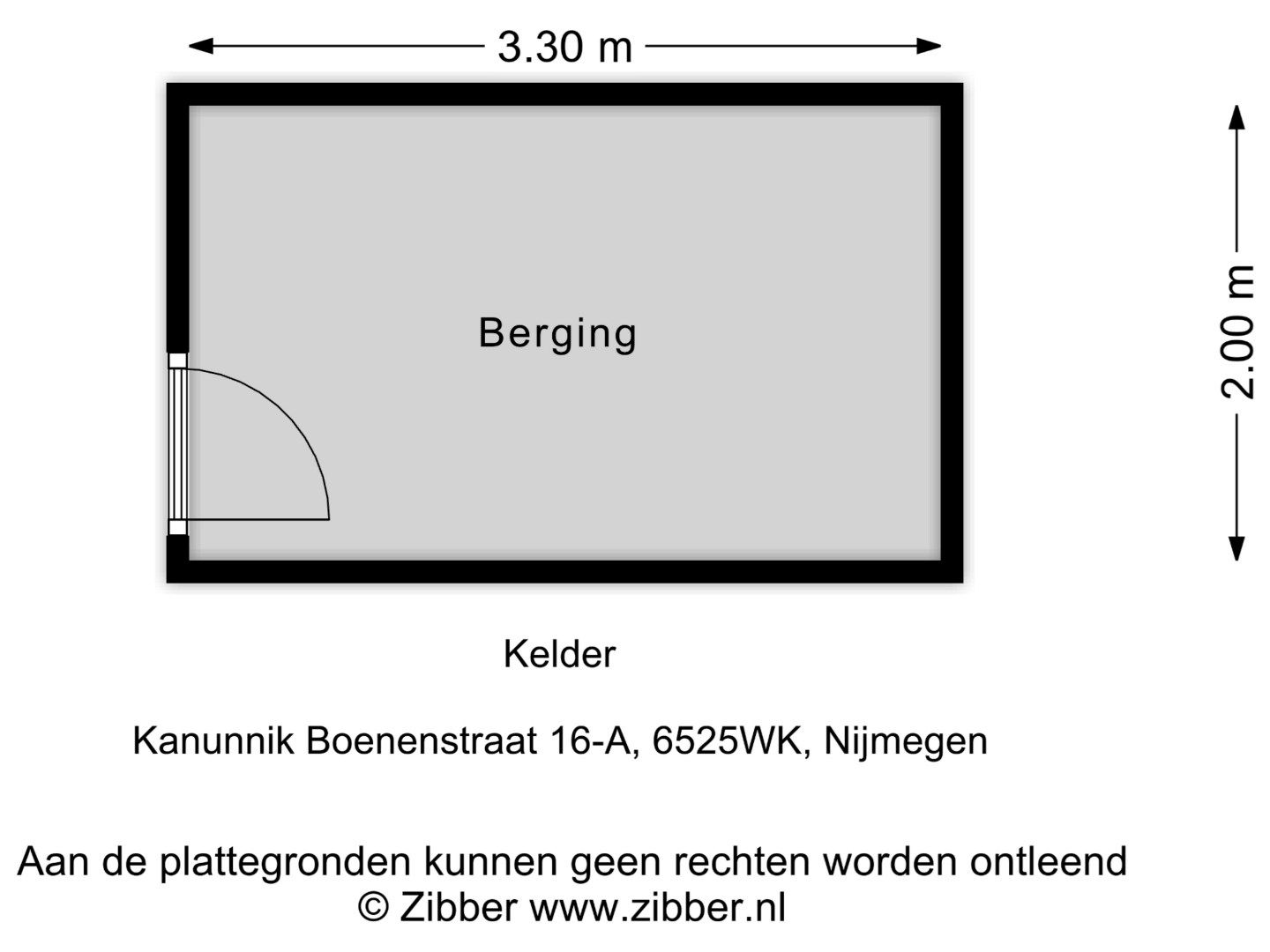 3.30 m

2.00 m

Berging

Kelder

Kanunnik Boenenstraat 16-A, 6525WK, Nijmegen

Aan de plattegronden kunnen geen rechten worden ontleend
© Zibber www.zibber.nl